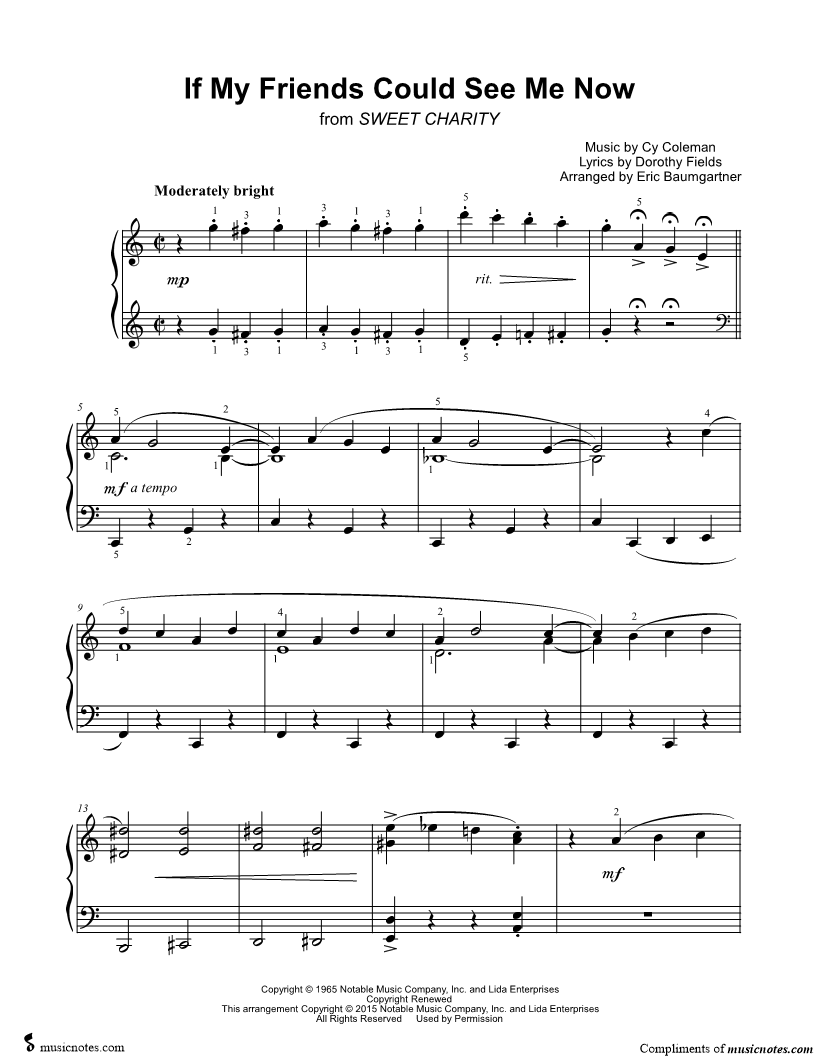 If My Friends Could See Me Now
from SWEET CHARITY

Music by Cy Coleman
Lyrics by Dorothy Fields
Arranged by Eric Baumgartner

Moderately bright

mp

rit.

5

mf a tempo

9

13

mf

Copyright © 1965 Notable Music Company, Inc. and Lida Enterprises
Copyright Renewed
This arrangement Copyright © 2015 Notable Music Company, Inc. and Lida Enterprises
All Rights Reserved Used by Permission

musicnotes.com

Compliments of musicnotes.com